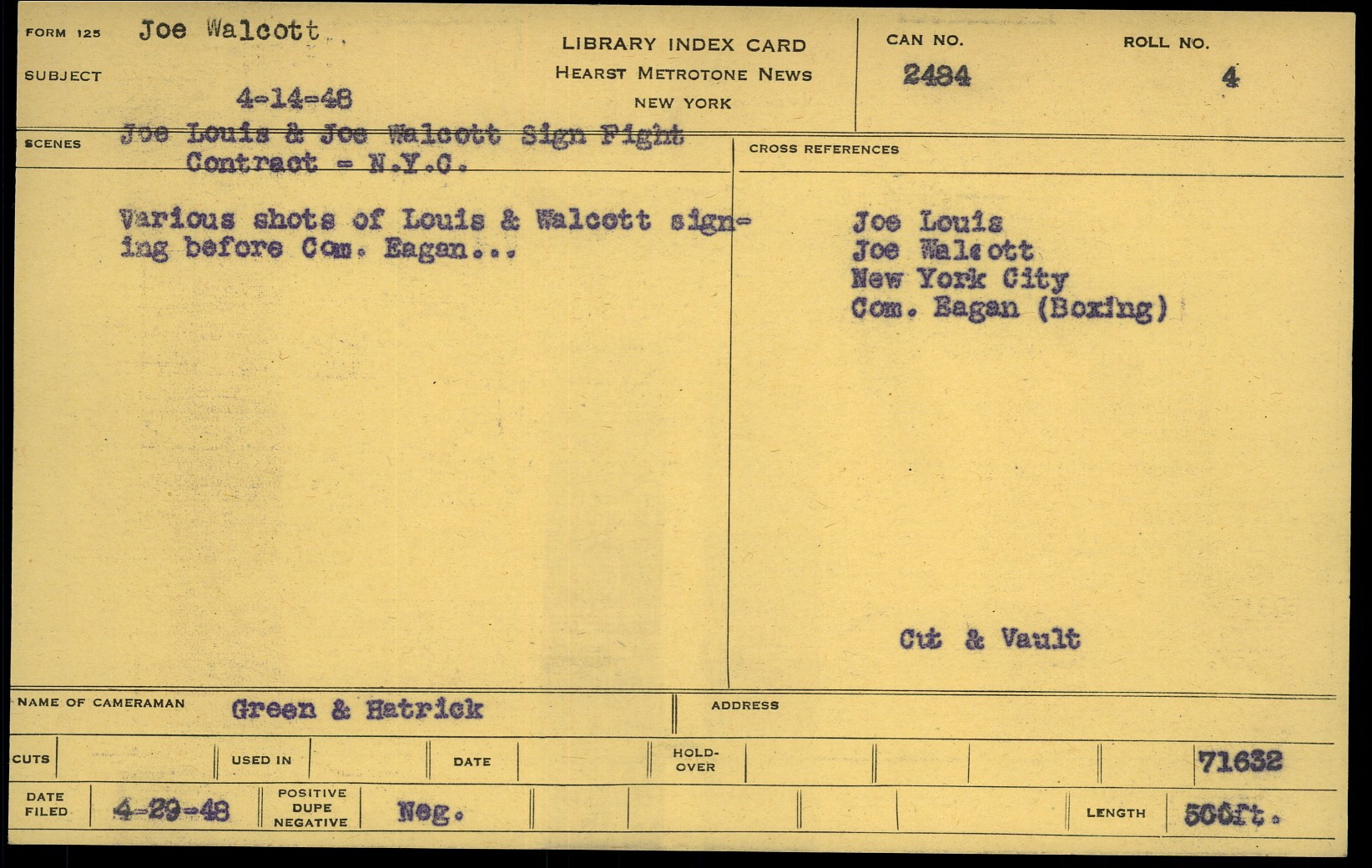 FORM 125 Joe Walcott

SUBJECT

4-14-48

LIBRARY INDEX CARD
HEARST METROTONE NEWS
NEW YORK

CAN NO.
2484

ROLL NO.
4

SCENES Joe Louis & Joe Walcott Sign Fight Contract - N.Y.C.

Various shots of Louis & Walcott signing before Com. Eagan...

CROSS REFERENCES

Joe Louis
Joe Walcott
New York City
Com. Eagan (Boxing)

Cut & Vault

NAME OF CAMERAMAN Green & Hatrick

ADDRESS

CUTS

USED IN

DATE

HOLD-OVER

71632

DATE FILED 4-29-48

POSITIVE DUPE NEGATIVE Neg.

LENGTH 500ft.